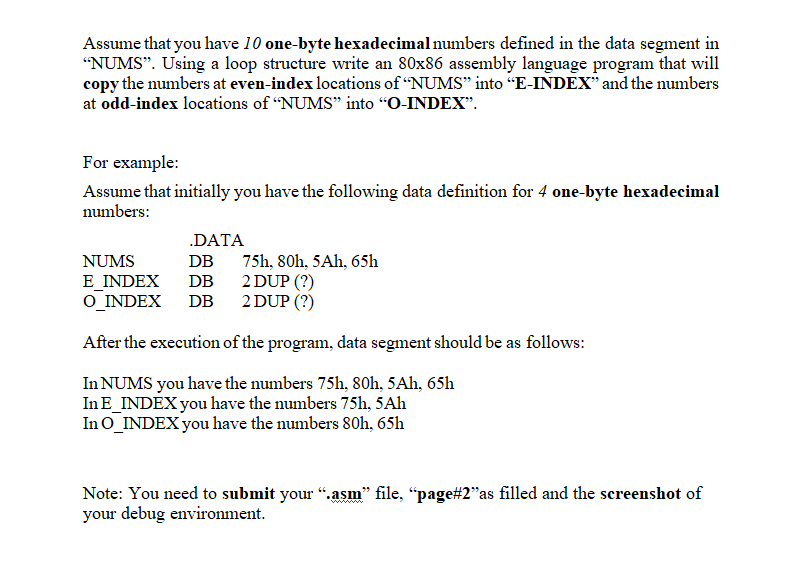 Assume that you have 10 one-byte hexadecimal numbers defined in the data segment in “NUMS”. Using a loop structure write an 80x86 assembly language program that will copy the numbers at even-index locations of “NUMS” into “E-INDEX” and the numbers at odd-index locations of “NUMS” into “O-INDEX”.

For example:

Assume that initially you have the following data definition for 4 one-byte hexadecimal numbers:

.DATA
NUMS DB 75h, 80h, 5Ah, 65h
E_INDEX DB 2 DUP (?)
O_INDEX DB 2 DUP (?)

After the execution of the program, data segment should be as follows:

In NUMS you have the numbers 75h, 80h, 5Ah, 65h
In E_INDEX you have the numbers 75h, 5Ah
In O_INDEX you have the numbers 80h, 65h

Note: You need to submit your “.asm” file, “page#2”as filled and the screenshot of your debug environment.